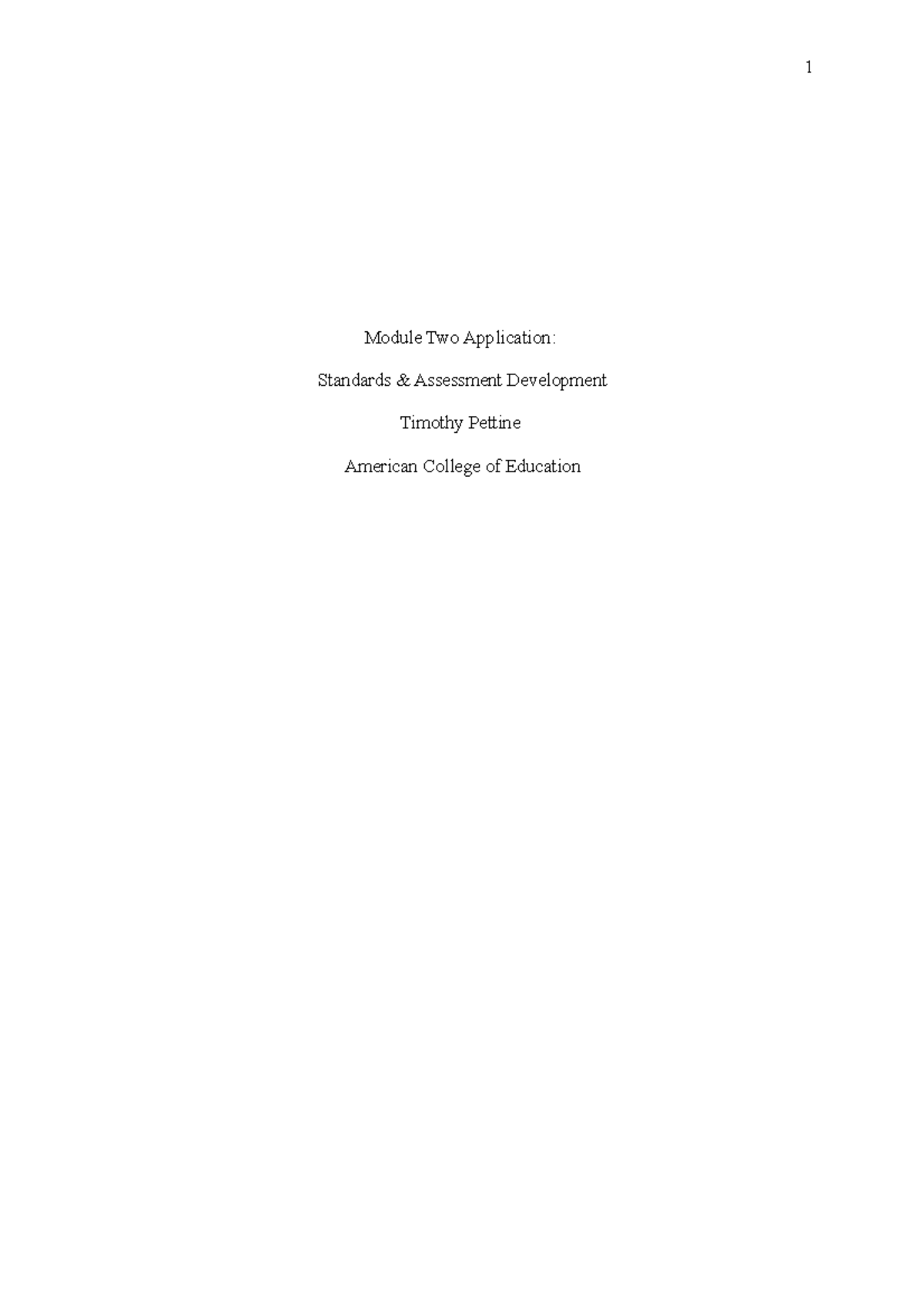 1

Module Two Application:

Standards & Assessment Development

Timothy Pettine

American College of Education